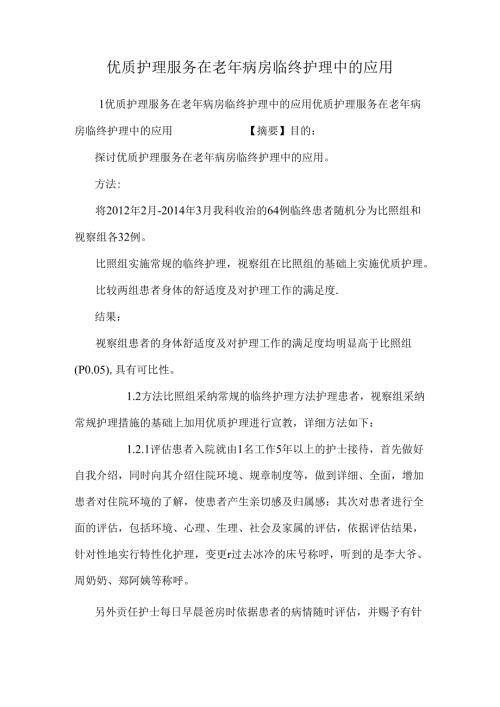 优质护理服务在老年病房临终护理中的应用

1优质护理服务在老年病房临终护理中的应用优质护理服务在老年病房临终护理中的应用 【摘要】目的:

探讨优质护理服务在老年病房临终护理中的应用。

方法:

将2012年2月-2014年3月我科收治的64例临终患者随机分为比照组和视察组各32例。

比照组实施常规的临终护理，视察组在比照组的基础上实施优质护理。

比较两组患者身体的舒适度及对护理工作的满足度.

结果:

视察组患者的身体舒适度及对护理工作的满足度均明显高于比照组(P0.05), 具有可比性。

1.2方法比照组采纳常规的临终护理方法护理患者，视察组采纳常规护理措施的基础上加用优质护理进行宣教，详细方法如下:

1.2.1评估患者入院就由1名工作5年以上的护士接待，首先做好自我介绍，同时向其介绍住院环境、规章制度等，做到详细、全面，增加患者对住院环境的了解，使患者产生亲切感及归属感；其次对患者进行全面的评估，包括环境、心理、生理、社会及家属的评估，依据评估结果，针对性地实行特性化护理，变更r过去冰冷的床号称呼，听到的是李大爷、周奶奶、郑阿姨等称呼。

另外责任护士每日早晨爸房时依据患者的病情随时评估，并赐予有针